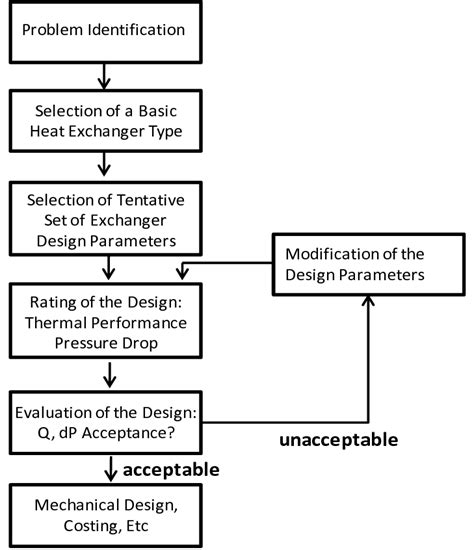 Problem Identification

Selection of a Basic Heat Exchanger Type

Selection of Tentative Set of Exchanger Design Parameters

Modification of the Design Parameters

Rating of the Design: Thermal Performance Pressure Drop

Evaluation of the Design: Q, dP Acceptance?

unacceptable

acceptable

Mechanical Design, Costing, Etc